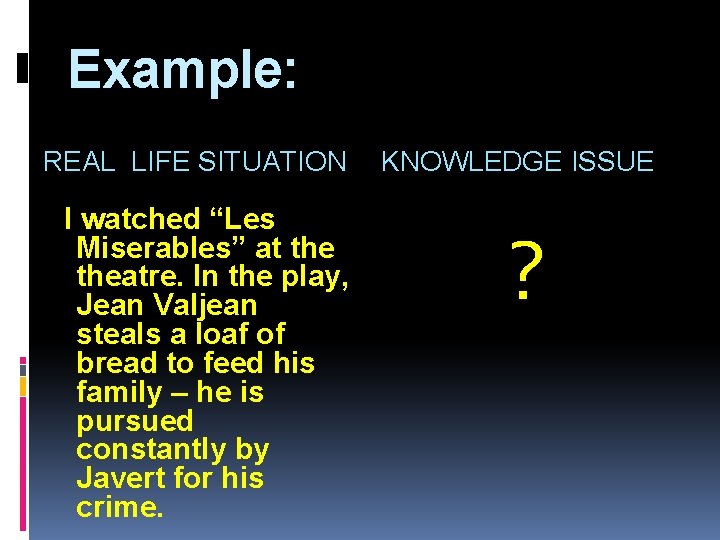 Example:

REAL LIFE SITUATION

I watched “Les Miserables” at the theatre. In the play, Jean Valjean steals a loaf of bread to feed his family – he is pursued constantly by Javert for his crime.

KNOWLEDGE ISSUE

?